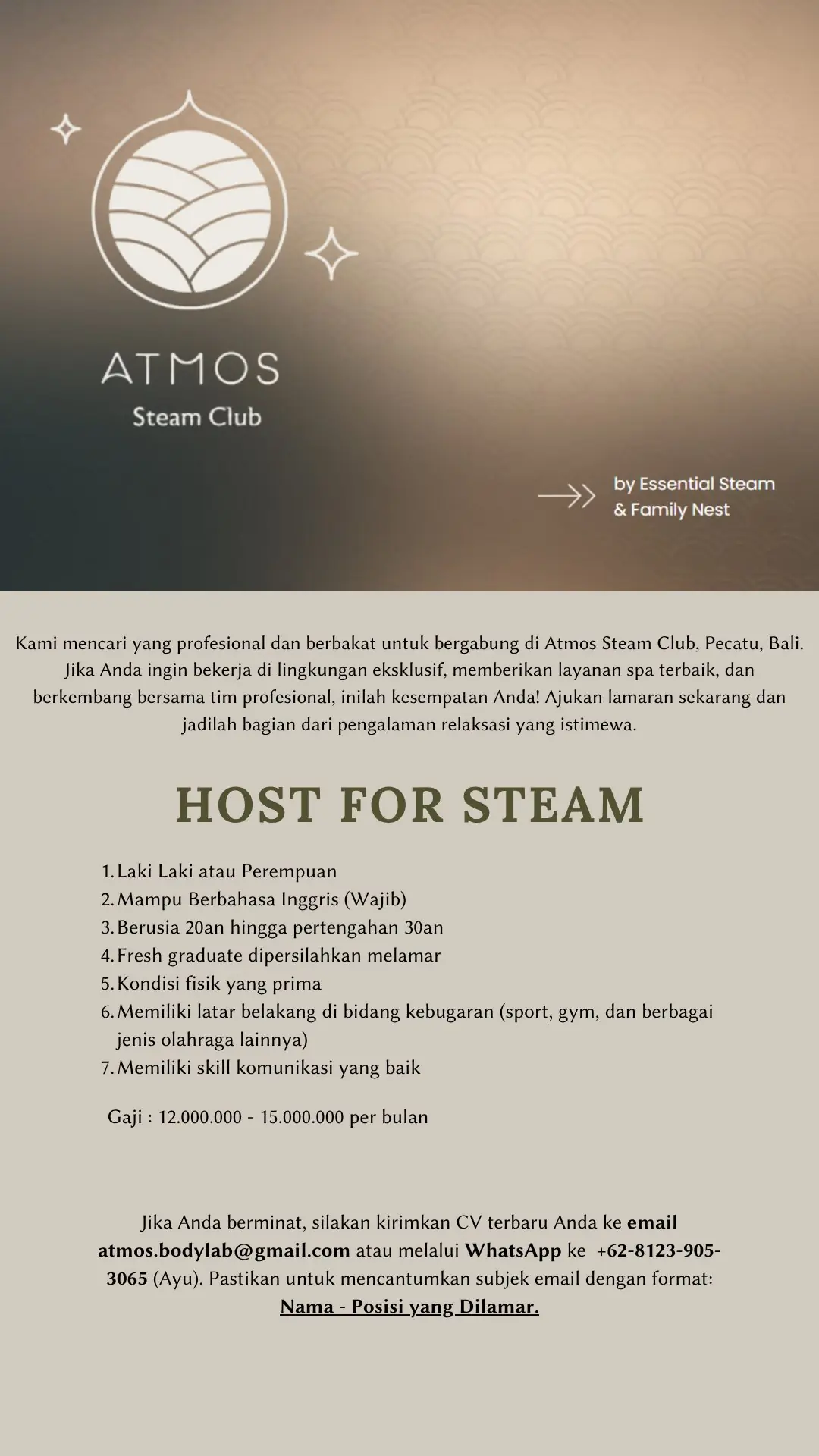 ATMOS
Steam Club

by Essential Steam & Family Nest

Kami mencari yang profesional dan berbakat untuk bergabung di Atmos Steam Club, Pecatu, Bali. Jika Anda ingin bekerja di lingkungan eksklusif, memberikan layanan spa terbaik, dan berkembang bersama tim profesional, inilah kesempatan Anda! Ajukan lamaran sekarang dan jadilah bagian dari pengalaman relaksasi yang istimewa.

HOST FOR STEAM

1. Laki Laki atau Perempuan
2. Mampu Berbahasa Inggris (Wajib)
3. Berusia 20an hingga pertengahan 30an
4. Fresh graduate dipersilahkan melamar
5. Kondisi fisik yang prima
6. Memiliki latar belakang di bidang kebugaran (sport, gym, dan berbagai jenis olahraga lainnya)
7. Memiliki skill komunikasi yang baik

Gaji : 12.000.000 - 15.000.000 per bulan

Jika Anda berminat, silakan kirimkan CV terbaru Anda ke email atmos.bodylab@gmail.com atau melalui WhatsApp ke +62-8123-905-3065 (Ayu). Pastikan untuk mencantumkan subjek email dengan format: Nama - Posisi yang Dilamar.